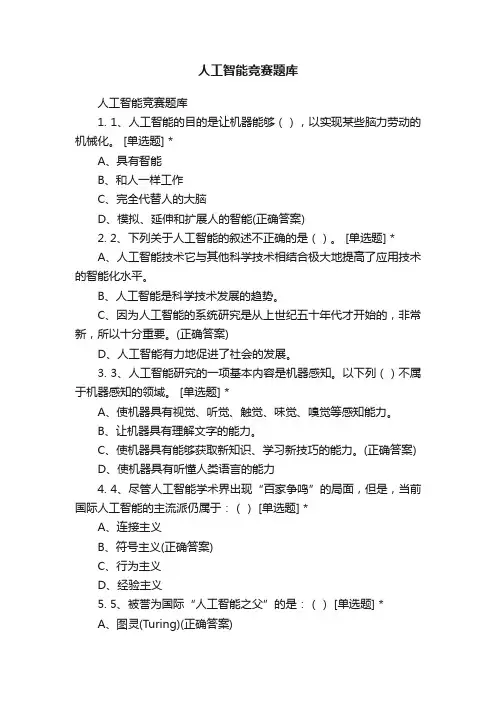 人工智能竞赛题库

人工智能竞赛题库

1. 1、人工智能的目的是让机器能够（ ），以实现某些脑力劳动的机械化。 [单选题] *

A、具有智能

B、和人一样工作

C、完全代替人的大脑

D、模拟、延伸和扩展人的智能(正确答案)

2. 2、下列关于人工智能的叙述不正确的是（ ）。 [单选题] *

A、人工智能技术它与其他科学技术相结合极大地提高了应用技术的智能化水平。

B、人工智能是科学技术发展的趋势。

C、因为人工智能的系统研究是从上世纪五十年代才开始的，非常新，所以十分重要。(正确答案)

D、人工智能有力地促进了社会的发展。

3. 3、人工智能研究的一项基本内容是机器感知。以下列（ ）不属于机器感知的领域。 [单选题] *

A、使机器具有视觉、听觉、触觉、味觉、嗅觉等感知能力。

B、让机器具有理解文字的能力。

C、使机器具有能够获取新知识、学习新技巧的能力。(正确答案)

D、使机器具有听懂人类语言的能力

4. 4、尽管人工智能学术界出现“百家争鸣”的局面，但是，当前国际人工智能的主流派仍属于：（ ） [单选题] *

A、连接主义

B、符号主义(正确答案)

C、行为主义

D、经验主义

5. 5、被誉为国际“人工智能之父”的是：（ ） [单选题] *

A、图灵(Turing)(正确答案)